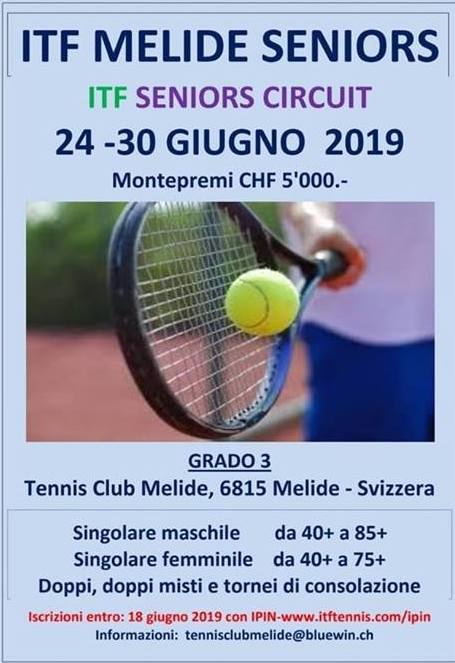 ITF MELIDE SENIORS

ITF SENIORS CIRCUIT

24 -30 GIUGNO 2019

Montepremi CHF 5'000.-

GRADO 3

Tennis Club Melide, 6815 Melide - Svizzera

Singolare maschile da 40+ a 85+
Singolare femminile da 40+ a 75+
Doppi, doppi misti e tornei di consolazione

Iscrizioni entro: 18 giugno 2019 con IPIN-www.itftennis.com/ipin
Informazioni: tennisclubmelide@bluewin.ch